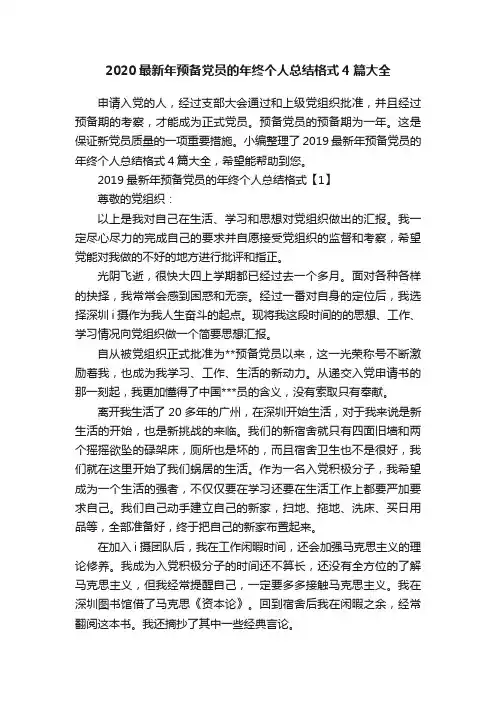 2020 最新年预备党员的年终个人总结格式 4 篇大全

申请入党的人，经过支部大会通过和上级党组织批准，并且经过预备期的考察，才能成为正式党员。预备党员的预备期为一年。这是保证新党员质量的一项重要措施。小编整理了 2019 最新年预备党员的年终个人总结格式 4 篇大全，希望能帮助到您。

2019 最新年预备党员的年终个人总结格式【1】

尊敬的党组织：

以上是我对自己在生活、学习和思想对党组织做出的汇报。我一定尽心尽力的完成自己的要求并自愿接受党组织的监督和考察，希望党能对我做的不好的地方进行批评和指正。

光阴飞逝，很快大四上学期都已经过去一个多月。面对各种各样的抉择，我常常会感到困惑和无奈。经过一番对自身的定位后，我选择深圳 i 摄作为我人生奋斗的起点。现将我这段时间的的思想、工作、学习情况向党组织做一个简要思想汇报。

自从被党组织正式批准为**预备党员以来，这一光荣称号不断激励着我，也成为我学习、工作、生活的新动力。从递交入党申请书的那一刻起，我更加懂得了中国***员的含义，没有索取只有奉献。

离开我生活了 20 多年的广州，在深圳开始生活，对于我来说是新生活的开始，也是新挑战的来临。我们的新宿舍就只有四面旧墙和两个摇摇欲坠的碌架床，厕所也是坏的，而且宿舍卫生也不是很好，我们就在这里开始了我们蜗居的生活。作为一名入党积极分子，我希望成为一个生活的强者，不仅仅要在学习还要在生活工作上都要严加要求自己。我们自己动手建立自己的新家，扫地、拖地、洗床、买日用品等，全部准备好，终于把自己的新家布置起来。

在加入 i 摄团队后，我在工作闲暇时间，还会加强马克思主义的理论修养。我成为入党积极分子的时间还不算长，还没有全方位的了解马克思主义，但我经常提醒自己，一定要多多接触马克思主义。我在深圳图书馆借了马克思《资本论》。回到宿舍后我在闲暇之余，经常翻阅这本书。我还摘抄了其中一些经典言论。